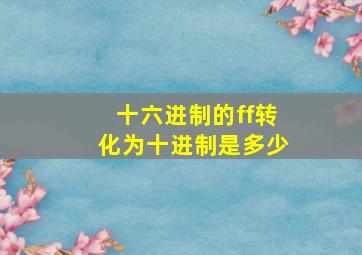 十六进制的ff转化为十进制是多少